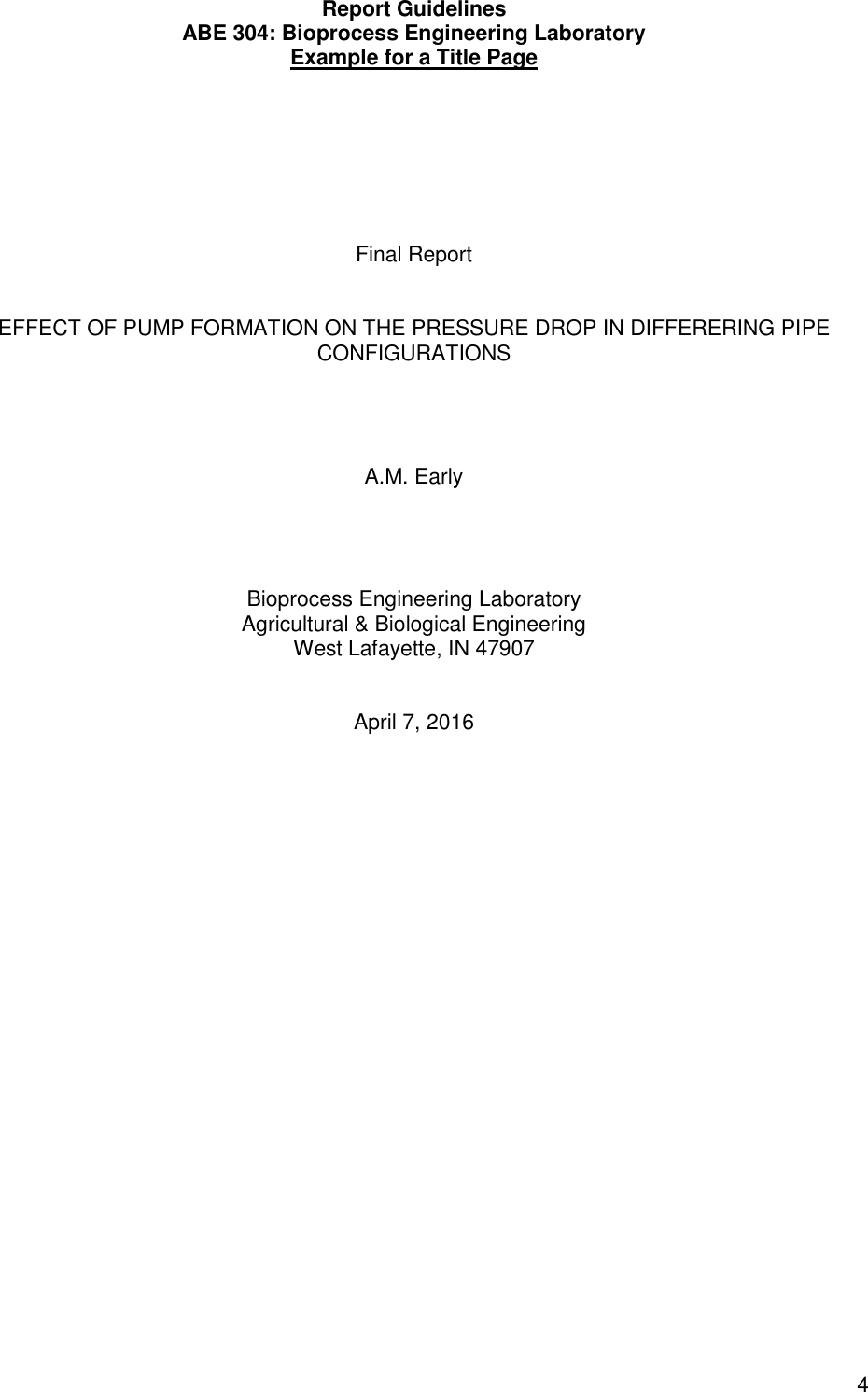 Report Guidelines
ABE 304: Bioprocess Engineering Laboratory
Example for a Title Page

Final Report

EFFECT OF PUMP FORMATION ON THE PRESSURE DROP IN DIFFERERING PIPE CONFIGURATIONS

A.M. Early

Bioprocess Engineering Laboratory
Agricultural & Biological Engineering
West Lafayette, IN 47907

April 7, 2016

4